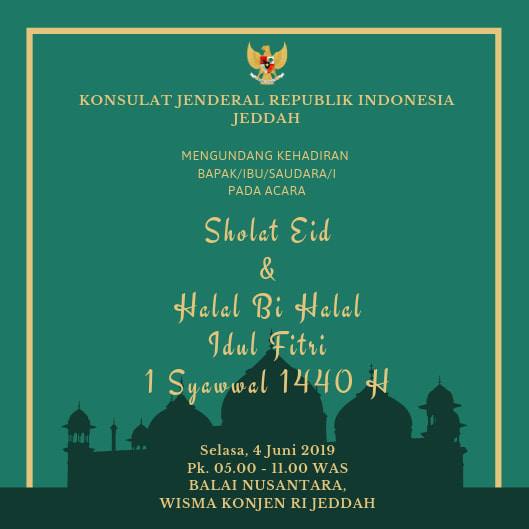 KONSULAT JENDERAL REPUBLIK INDONESIA
JEDDAH

MENGUNDANG KEHADIRAN
BAPAK/IBU/SAUDARA/I
PADA ACARA

Sholat Eid
&
Halal Bi Halal
Idul Fitri
1 Syawwal 1440 H

Selasa, 4 Juni 2019
Pk. 05.00 - 11.00 WAS
BALAI NUSANTARA,
WISMA KONJEN RI JEDDAH